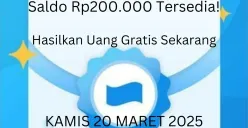 Saldo Rp200.000 Tersedia!

Hasilkan Uang Gratis Sekarang

KAMIS 20 MARET 2025